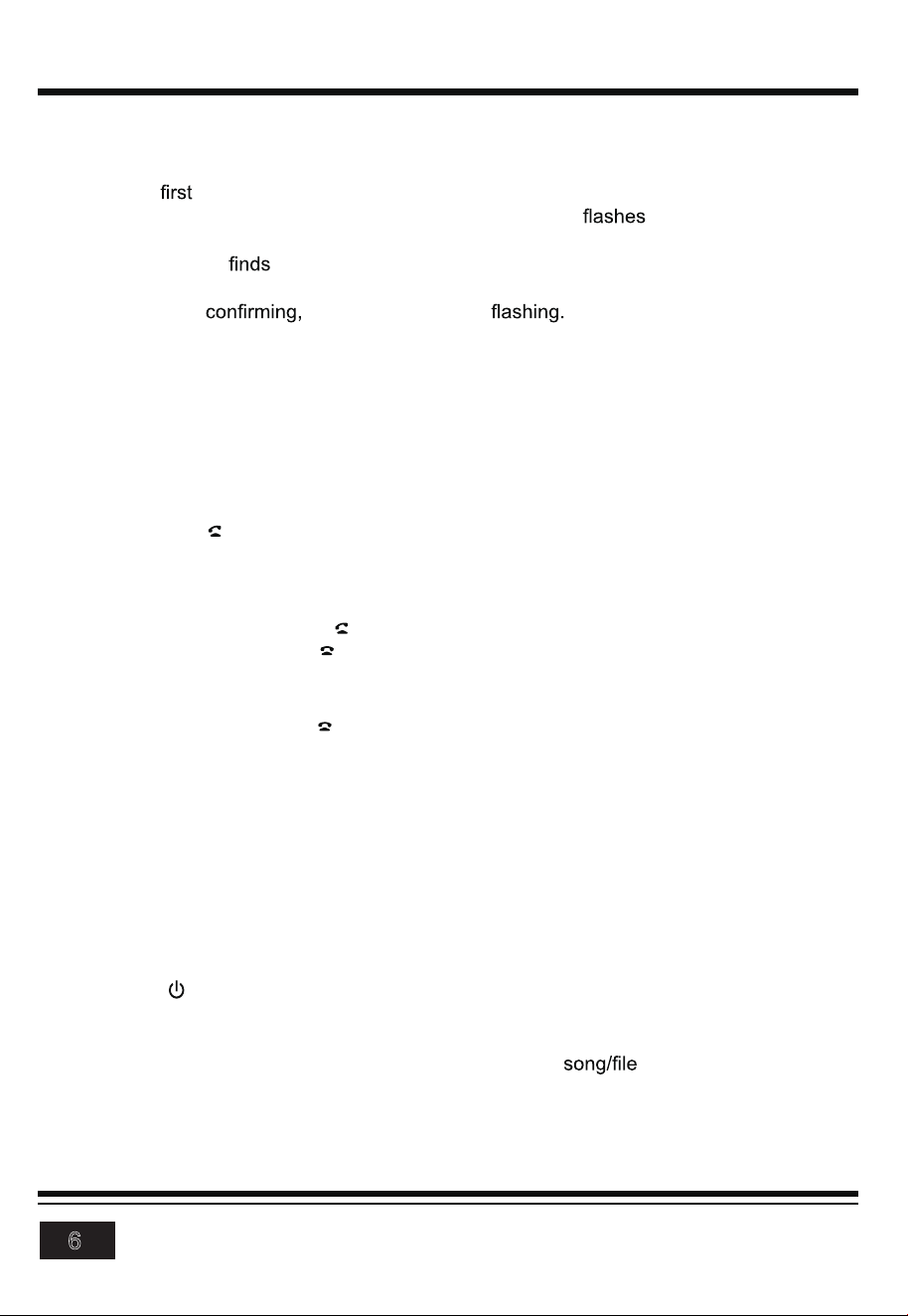 first

flashes

finds

confirming, flashing.

song/file

6